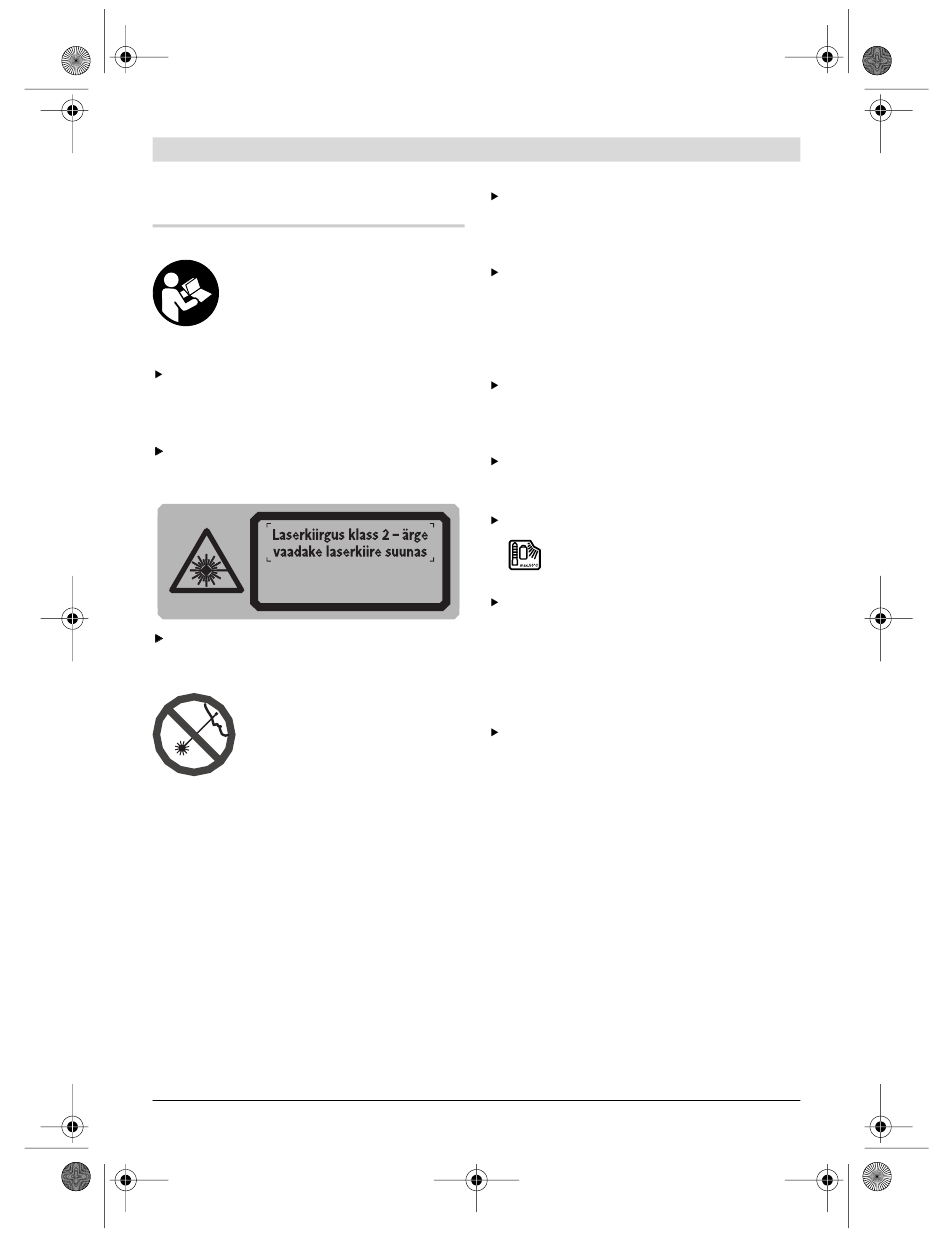 Laserkiirgus klass 2 – ärge vaadake laserkiire suunas